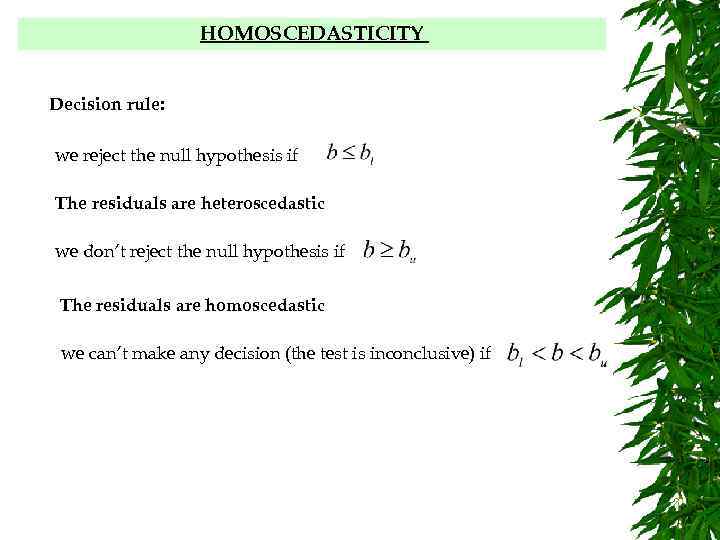 HOMOSCEDASTICITY

Decision rule:

we reject the null hypothesis if $b \leq b_l$

The residuals are heteroscedastic

we don't reject the null hypothesis if $b \geq b_u$

The residuals are homoscedastic

we can't make any decision (the test is inconclusive) if $b_l < b < b_u$